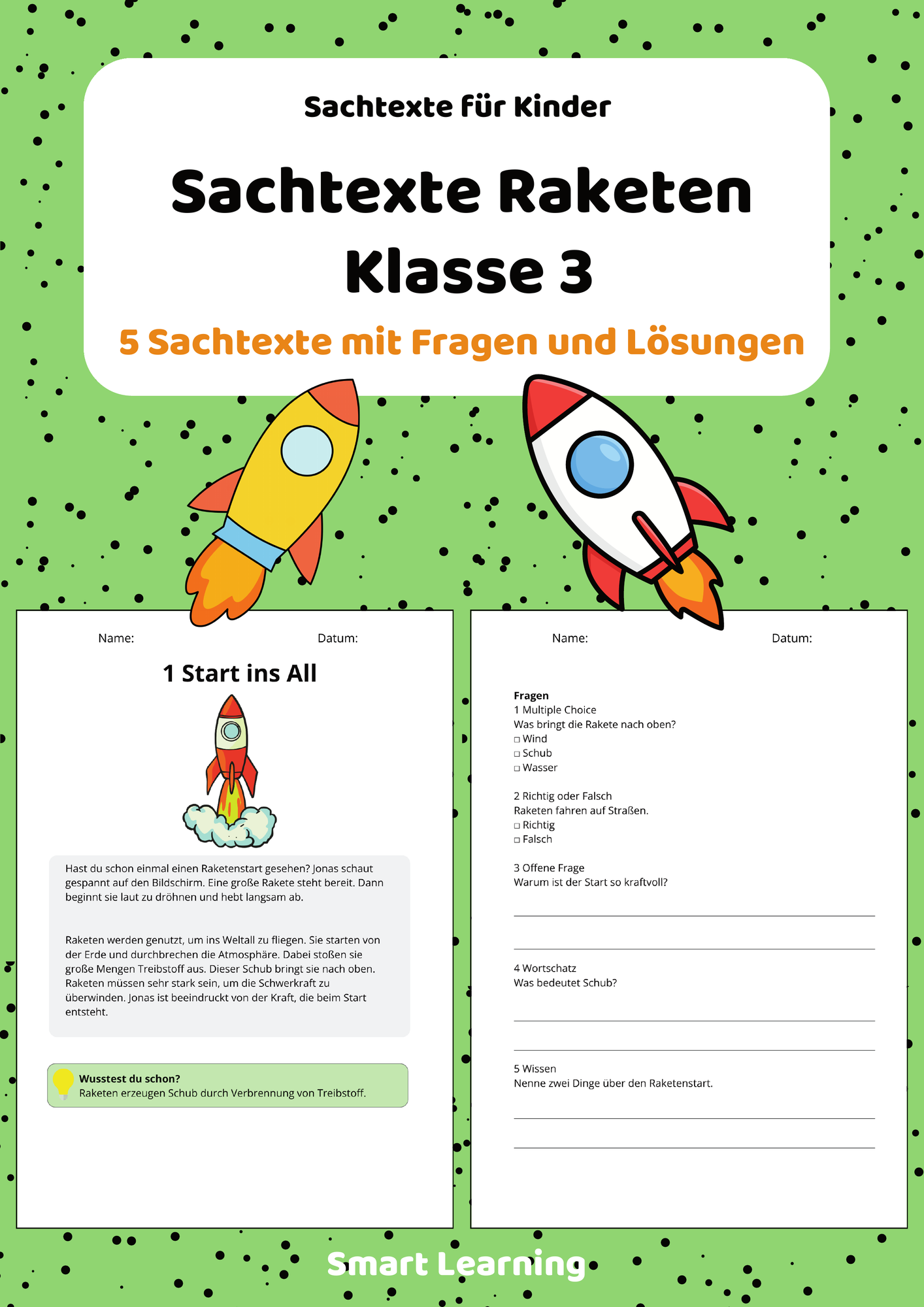 Sachtexte für Kinder

Sachtexte Raketen Klasse 3

5 Sachtexte mit Fragen und Lösungen

Name: Datum:

1 Start ins All

Hast du schon einmal einen Raketenstart gesehen? Jonas schaut gespannt auf den Bildschirm. Eine große Rakete steht bereit. Dann beginnt sie laut zu dröhnen und hebt langsam ab.

Raketen werden genutzt, um ins Weltall zu fliegen. Sie starten von der Erde und durchbrechen die Atmosphäre. Dabei stoßen sie große Mengen Treibstoff aus. Dieser Schub bringt sie nach oben. Raketen müssen sehr stark sein, um die Schwerkraft zu überwinden. Jonas ist beeindruckt von der Kraft, die beim Start entsteht.

Wusstest du schon?
Raketen erzeugen Schub durch Verbrennung von Treibstoff.

Name: Datum:

Fragen
1 Multiple Choice
Was bringt die Rakete nach oben?
☐ Wind
☐ Schub
☐ Wasser

2 Richtig oder Falsch
Raketen fahren auf Straßen.
☐ Richtig
☐ Falsch

3 Offene Frage
Warum ist der Start so kraftvoll?
____
____

4 Wortschatz
Was bedeutet Schub?
____
____

5 Wissen
Nenne zwei Dinge über den Raketenstart.
____
____

Smart Learning